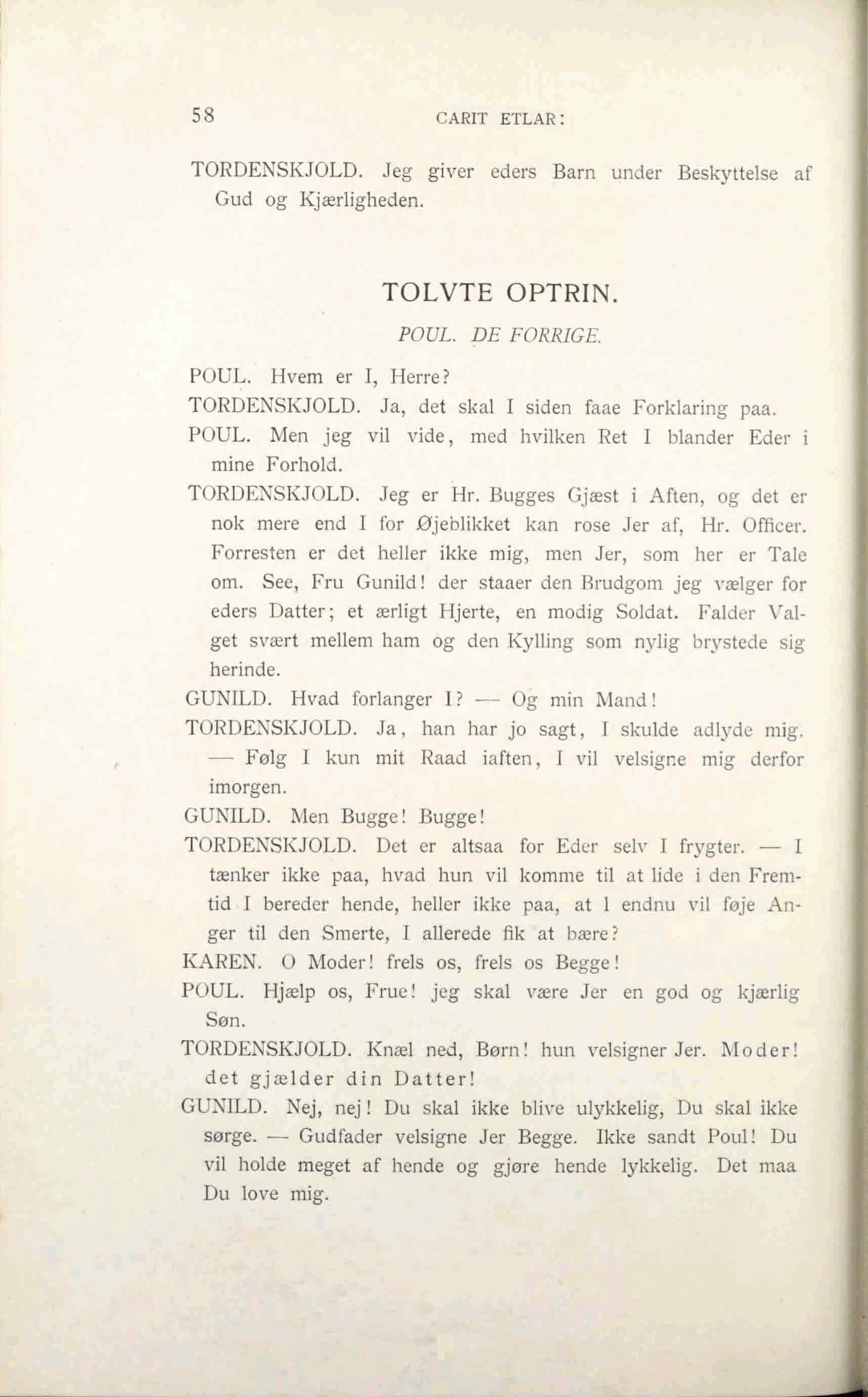 58 CARIT ETLAR:

TORDENSKJOLD. Jeg giver eders Barn under Beskyttelse af Gud og Kjærligheden.

TOLVTE OPTRIN.

POUL. DE FORRIGE.

POUL. Hvem er I, Herre?

TORDENSKJOLD. Ja, det skal I siden faae Forklaring paa.

POUL. Men jeg vil vide, med hvilken Ret I blander Eder i mine Forhold.

TORDENSKJOLD. Jeg er Hr. Bugges Gjæst i Aften, og det er nok mere end I for Øjeblikket kan rose Jer af, Hr. Officer. Forresten er det heller ikke mig, men Jer, som her er Tale om. See, Fru Gunild! der staaer den Brudgom jeg vælger for eders Datter; et ærligt Hjerte, en modig Soldat. Falder Valget svært mellem ham og den Kylling som nylig brystede sig herinde.

GUNILD. Hvad forlanger I? — Og min Mand!

TORDENSKJOLD. Ja, han har jo sagt, I skulde adlyde mig. — Følg I kun mit Raad iaften, I vil velsigne mig derfor imorgen.

GUNILD. Men Bugge! Bugge!

TORDENSKJOLD. Det er altsaa for Eder selv I frygter. — I tænker ikke paa, hvad hun vil komme til at lide i den Fremtid I bereder hende, heller ikke paa, at I endnu vil føje Anger til den Smerte, I allerede fik at bære?

KAREN. O Moder! frels os, frels os Begge!

POUL. Hjælp os, Frue! jeg skal være Jer en god og kjærlig Søn.

TORDENSKJOLD. Knæl ned, Børn! hun velsigner Jer. Moder! det gjælder din Datter!

GUNILD. Nej, nej! Du skal ikke blive ulykkelig, Du skal ikke sørge. — Gudfader velsigne Jer Begge. Ikke sandt Poul! Du vil holde meget af hende og gjøre hende lykkelig. Det maa Du love mig.